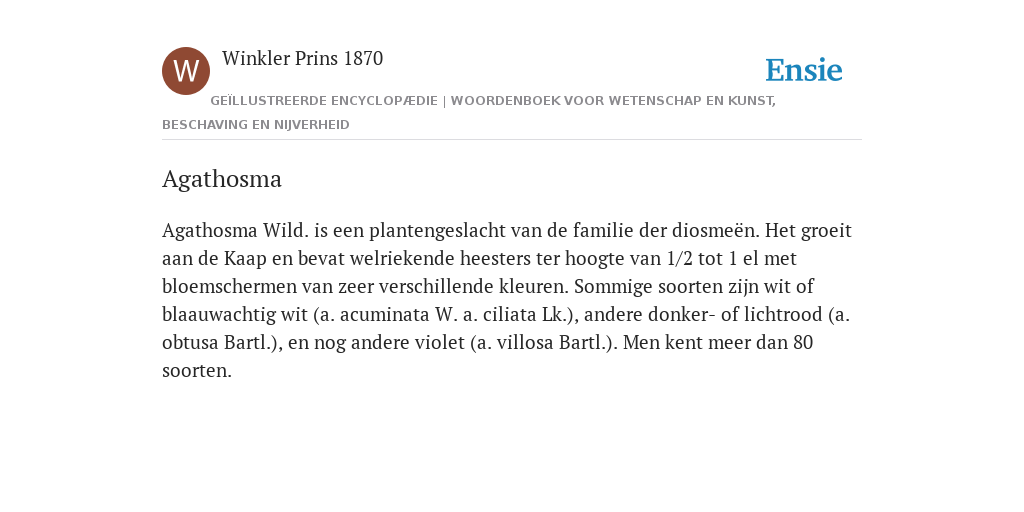 W

Winkler Prins 1870

Ensie

GEÏLLUSTREERDE ENCYCLOPÆDIE | WOORDENBOEK VOOR WETENSCHAP EN KUNST, BESCHAVING EN NIJVERHEID

Agathosma

Agathosma Wild. is een plantengeslacht van de familie der diosmeën. Het groeit aan de Kaap en bevat welriekende heesters ter hoogte van 1/2 tot 1 el met bloemschermen van zeer verschillende kleuren. Sommige soorten zijn wit of blaauwachtig wit (a. acuminata W. a. ciliata Lk.), andere donker- of lichtrood (a. obtusa Bartl.), en nog andere violet (a. villosa Bartl.). Men kent meer dan 80 soorten.